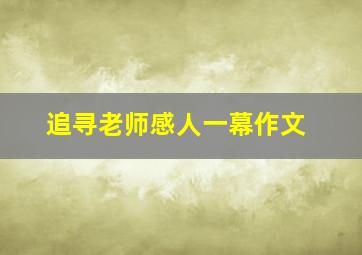 追寻老师感人一幕作文